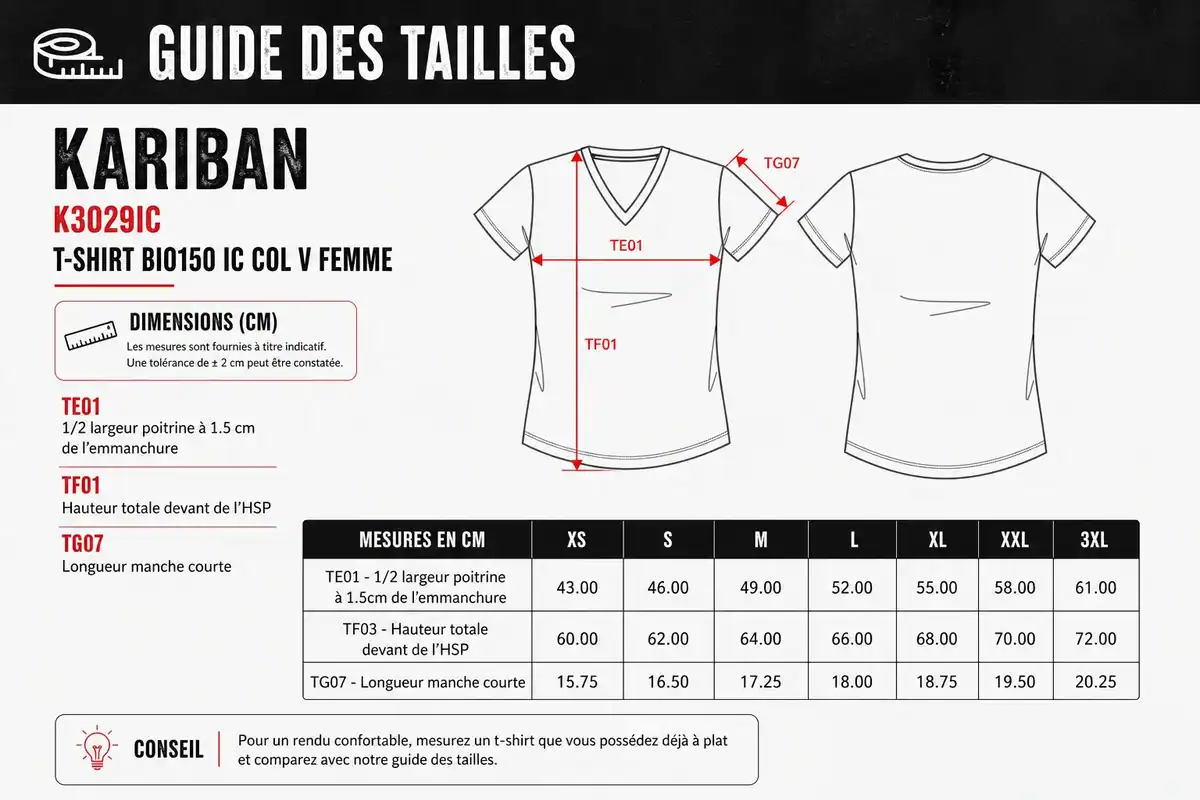 GUIDE DES TAILLES

KARIBAN
K3029IC
T-SHIRT BIO150 IC COL V FEMME

DIMENSIONS (CM)
Les mesures sont fournies à titre indicatif. Une tolérance de ± 2 cm peut être constatée.

TE01
1/2 largeur poitrine à 1.5 cm de l'emmanchure

TF01
Hauteur totale devant de l'HSP

TG07
Longueur manche courte

TG07
TE01
TF01

| MESURES EN CM | XS | S | M | L | XL | XXL | 3XL |
|---|---|---|---|---|---|---|---|
| TE01 - 1/2 largeur poitrine à 1.5cm de l'emmanchure | 43.00 | 46.00 | 49.00 | 52.00 | 55.00 | 58.00 | 61.00 |
| TF03 - Hauteur totale devant de l'HSP | 60.00 | 62.00 | 64.00 | 66.00 | 68.00 | 70.00 | 72.00 |
| TG07 - Longueur manche courte | 15.75 | 16.50 | 17.25 | 18.00 | 18.75 | 19.50 | 20.25 |

CONSEIL
Pour un rendu confortable, mesurez un t-shirt que vous possédez déjà à plat et comparez avec notre guide des tailles.